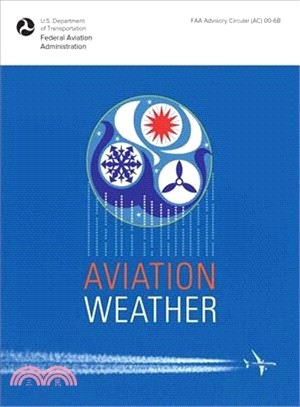 U.S. Department of Transportation
Federal Aviation Administration

FAA Advisory Circular (AC) 00-6B

AVIATION
WEATHER

三民